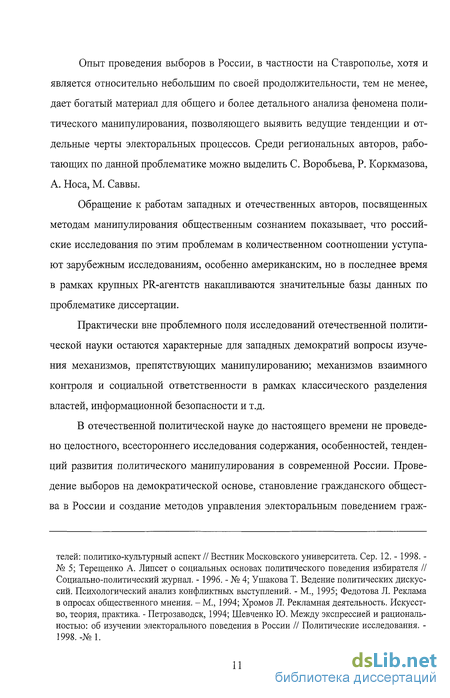 Опыт проведения выборов в России, в частности на Ставрополье, хотя и является относительно небольшим по своей продолжительности, тем не менее, дает богатый материал для общего и более детального анализа феномена политического манипулирования, позволяющего выявить ведущие тенденции и отдельные черты электоральных процессов. Среди региональных авторов, работающих по данной проблематике можно выделить С. Воробьева, Р. Коркмазова, А. Носа, М. Саввы.

Обращение к работам западных и отечественных авторов, посвященных методам манипулирования общественным сознанием показывает, что российские исследования по этим проблемам в количественном соотношении уступают зарубежным исследованиям, особенно американским, но в последнее время в рамках крупных PR-агентств накапливаются значительные базы данных по проблематике диссертации.

Практически вне проблемного поля исследований отечественной политической науки остаются характерные для западных демократий вопросы изучения механизмов, препятствующих манипулированию; механизмов взаимного контроля и социальной ответственности в рамках классического разделения властей, информационной безопасности и т.д.

В отечественной политической науке до настоящего времени не проведено целостного, всестороннего исследования содержания, особенностей, тенденций развития политического манипулирования в современной России. Проведение выборов на демократической основе, становление гражданского общества в России и создание методов управления электоральным поведением граж-

телей: политико-культурный аспект // Вестник Московского университета. Сер. 12. - 1998. - № 5; Терещенко А. Липсет о социальных основах политического поведения избирателя // Социально-политический журнал. - 1996. - № 4; Ушакова Т. Ведение политических дискуссий. Психологический анализ конфликтных выступлений. - М., 1995; Федотова Л. Реклама в опросах общественного мнения. – М., 1994; Хромов Л. Рекламная деятельность. Искусство, теория, практика. - Петрозаводск, 1994; Шевченко Ю. Между экспрессией и рациональностью: об изучении электорального поведения в России // Политические исследования. - 1998. -№ 1.

11

dsLib.net
библиотека диссертаций